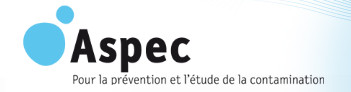 Aspec
Pour la prévention et l'étude de la contamination